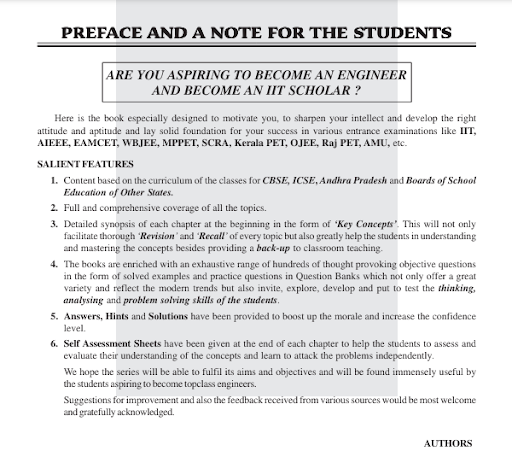 PREFACE AND A NOTE FOR THE STUDENTS

ARE YOU ASPIRING TO BECOME AN ENGINEER AND BECOME AN IIT SCHOLAR ?

Here is the book especially designed to motivate you, to sharpen your intellect and develop the right attitude and aptitude and lay solid foundation for your success in various entrance examinations like IIT, AIEEE, EAMCET, WBJEE, MPPET, SCRA, Kerala PET, OJEE, Raj PET, AMU, etc.

SALIENT FEATURES

1. Content based on the curriculum of the classes for CBSE, ICSE, Andhra Pradesh and Boards of School Education of Other States.

2. Full and comprehensive coverage of all the topics.

3. Detailed synopsis of each chapter at the beginning in the form of 'Key Concepts'. This will not only facilitate thorough 'Revision' and 'Recall' of every topic but also greatly help the students in understanding and mastering the concepts besides providing a back-up to classroom teaching.

4. The books are enriched with an exhaustive range of hundreds of thought provoking objective questions in the form of solved examples and practice questions in Question Banks which not only offer a great variety and reflect the modern trends but also invite, explore, develop and put to test the thinking, analysing and problem solving skills of the students.

5. Answers, Hints and Solutions have been provided to boost up the morale and increase the confidence level.

6. Self Assessment Sheets have been given at the end of each chapter to help the students to assess and evaluate their understanding of the concepts and learn to attack the problems independently.

We hope the series will be able to fulfil its aims and objectives and will be found immensely useful by the students aspiring to become topclass engineers.

Suggestions for improvement and also the feedback received from various sources would be most welcome and gratefully acknowledged.

AUTHORS